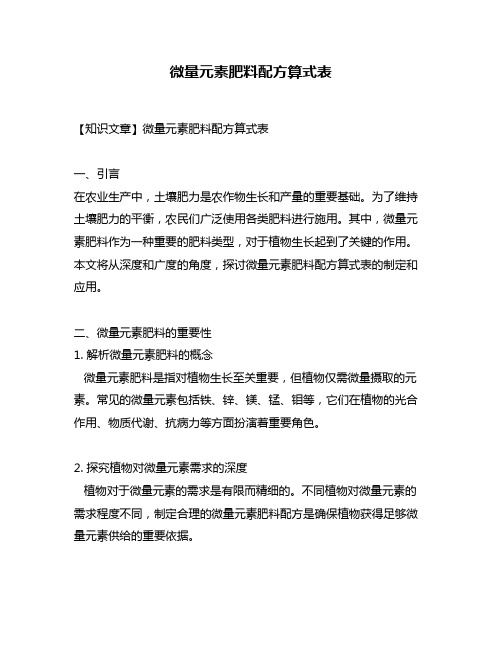 微量元素肥料配方算式表

【知识文章】微量元素肥料配方算式表

一、引言
在农业生产中，土壤肥力是农作物生长和产量的重要基础。为了维持土壤肥力的平衡，农民们广泛使用各类肥料进行施用。其中，微量元素肥料作为一种重要的肥料类型，对于植物生长起到了关键的作用。本文将从深度和广度的角度，探讨微量元素肥料配方算式表的制定和应用。

二、微量元素肥料的重要性
1. 解析微量元素肥料的概念
微量元素肥料是指对植物生长至关重要，但植物仅需微量摄取的元素。常见的微量元素包括铁、锌、镁、锰、钼等，它们在植物的光合作用、物质代谢、抗病力等方面扮演着重要角色。

2. 探究植物对微量元素需求的深度
植物对于微量元素的需求是有限而精细的。不同植物对微量元素的需求程度不同，制定合理的微量元素肥料配方是确保植物获得足够微量元素供给的重要依据。